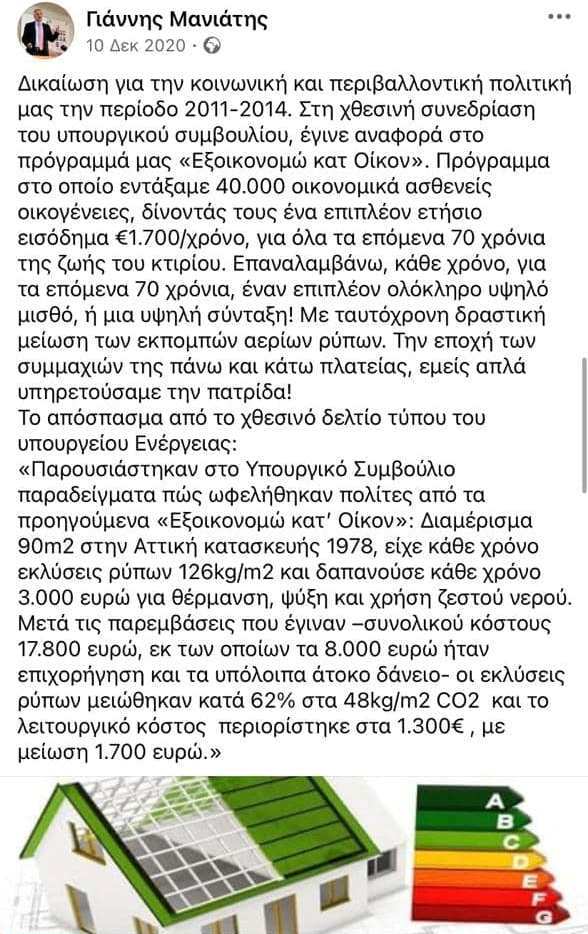 Γιάννης Μανιάτης
10 Δεκ 2020 ·

Δικαίωση για την κοινωνική και περιβαλλοντική πολιτική μας την περίοδο 2011-2014. Στη χθεσινή συνεδρίαση του υπουργικού συμβουλίου, έγινε αναφορά στο πρόγραμμά μας «Εξοικονομώ κατ Οίκον». Πρόγραμμα στο οποίο εντάξαμε 40.000 οικονομικά ασθενείς οικογένειες, δίνοντάς τους ένα επιπλέον ετήσιο εισόδημα €1.700/χρόνο, για όλα τα επόμενα 70 χρόνια της ζωής του κτιρίου. Επαναλαμβάνω, κάθε χρόνο, για τα επόμενα 70 χρόνια, έναν επιπλέον ολόκληρο υψηλό μισθό, ή μια υψηλή σύνταξη! Με ταυτόχρονη δραστική μείωση των εκπομπών αερίων ρύπων. Την εποχή των συμμαχιών της πάνω και κάτω πλατείας, εμείς απλά υπηρετούσαμε την πατρίδα!
Το απόσπασμα από το χθεσινό δελτίο τύπου του υπουργείου Ενέργειας:
«Παρουσιάστηκαν στο Υπουργικό Συμβούλιο παραδείγματα πώς ωφελήθηκαν πολίτες από τα προηγούμενα «Εξοικονομώ κατ' Οίκον»: Διαμέρισμα 90m2 στην Αττική κατασκευής 1978, είχε κάθε χρόνο εκλύσεις ρύπων 126kg/m2 και δαπανούσε κάθε χρόνο 3.000 ευρώ για θέρμανση, ψύξη και χρήση ζεστού νερού. Μετά τις παρεμβάσεις που έγιναν –συνολικού κόστους 17.800 ευρώ, εκ των οποίων τα 8.000 ευρώ ήταν επιχορήγηση και τα υπόλοιπα άτοκο δάνειο- οι εκλύσεις ρύπων μειώθηκαν κατά 62% στα 48kg/m2 CO2 και το λειτουργικό κόστος περιορίστηκε στα 1.300€ , με μείωση 1.700 ευρώ.»

A
B
C
D
E
F
G